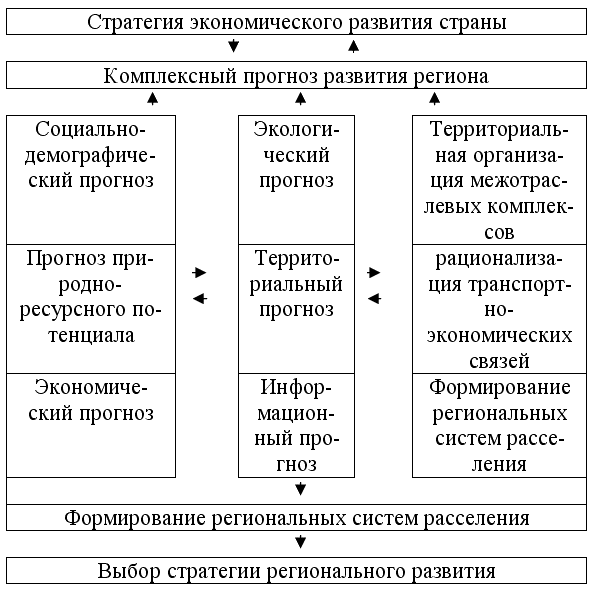 Стратегия экономического развития страны

Комплексный прогноз развития региона

Социально-демографический прогноз

Прогноз природно-ресурсного потенциала

Экономический прогноз

Экологический прогноз

Территориальный прогноз

Информационный прогноз

Территориальная организация межотраслевых комплексов

рационализация транспортно-экономических связей

Формирование региональных систем расселения

Формирование региональных систем расселения

Выбор стратегии регионального развития